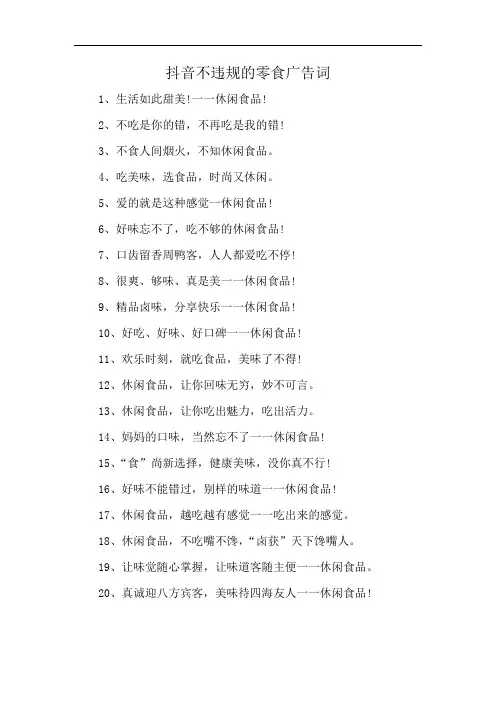 抖音不违规的零食广告词

1、生活如此甜美!一一休闲食品!

2、不吃是你的错，不再吃是我的错!

3、不食人间烟火，不知休闲食品。

4、吃美味，选食品，时尚又休闲。

5、爱的就是这种感觉一休闲食品!

6、好味忘不了，吃不够的休闲食品!

7、口齿留香周鸭客，人人都爱吃不停!

8、很爽、够味、真是美一一休闲食品!

9、精品卤味，分享快乐一一休闲食品!

10、好吃、好味、好口碑一一休闲食品!

11、欢乐时刻，就吃食品，美味了不得!

12、休闲食品，让你回味无穷，妙不可言。

13、休闲食品，让你吃出魅力，吃出活力。

14、妈妈的口味，当然忘不了一一休闲食品!

15、“食”尚新选择，健康美味，没你真不行!

16、好味不能错过，别样的味道一一休闲食品!

17、休闲食品，越吃越有感觉一一吃出来的感觉。

18、休闲食品，不吃嘴不馋，“卤获”天下馋嘴人。

19、让味觉随心掌握，让味道客随主便一一休闲食品。

20、真诚迎八方宾客，美味待四海友人一一休闲食品!